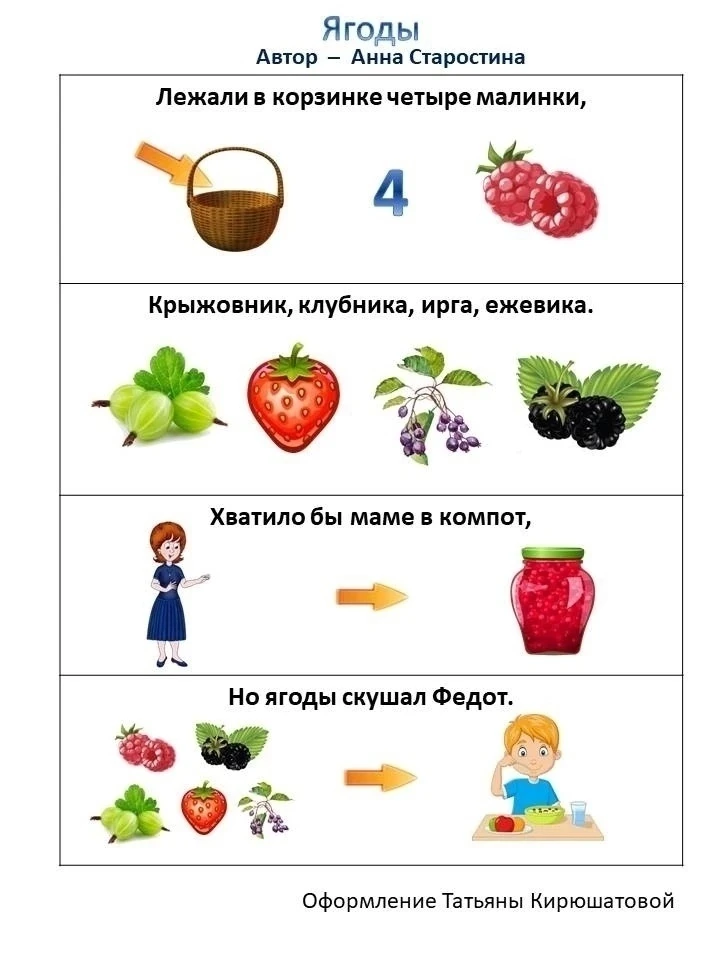 Ягоды
Автор – Анна Старостина

Лежали в корзинке четыре малинки,

4

Крыжовник, клубника, ирга, ежевика.

Хватило бы маме в компот,

Но ягоды скушал Федот.

Оформление Татьяны Кирюшатовой